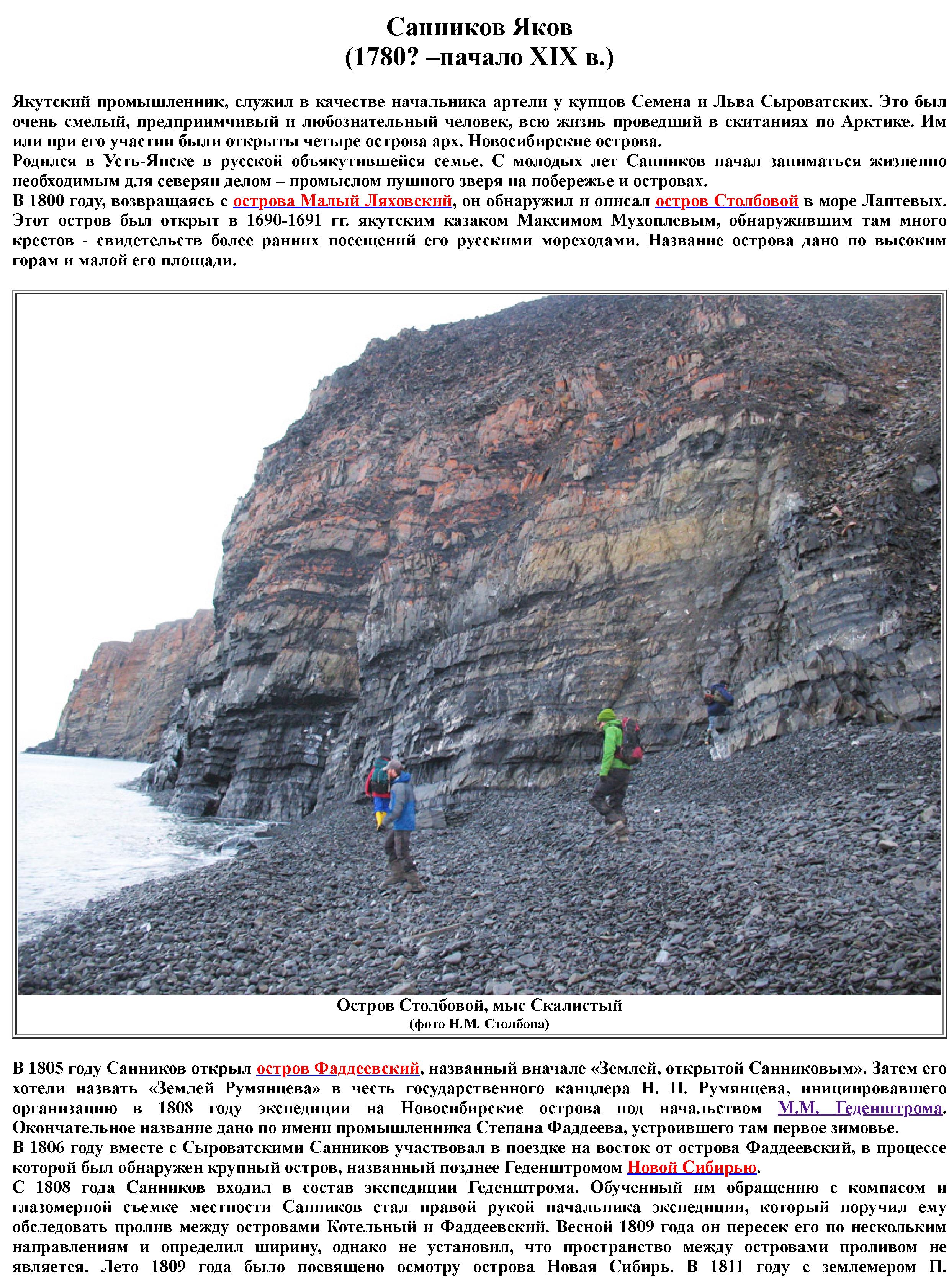 Санников Яков
(1780? –начало XIX в.)

Якутский промышленник, служил в качестве начальника артели у купцов Семена и Льва Сыроватских. Это был очень смелый, предприимчивый и любознательный человек, всю жизнь проведший в скитаниях по Арктике. Им или при его участии были открыты четыре острова арх. Новосибирские острова.
Родился в Усть-Янске в русской объякутившейся семье. С молодых лет Санников начал заниматься жизненно необходимым для северян делом – промыслом пушного зверя на побережье и островах.
В 1800 году, возвращаясь с острова Малый Ляховский, он обнаружил и описал остров Столбовой в море Лаптевых. Этот остров был открыт в 1690-1691 гг. якутским казаком Максимом Мухоплевым, обнаружившим там много крестов - свидетельств более ранних посещений его русскими мореходами. Название острова дано по высоким горам и малой его площади.

Остров Столбовой, мыс Скалистый
(фото Н.М. Столбова)

В 1805 году Санников открыл остров Фаддеевский, названный вначале «Землей, открытой Санниковым». Затем его хотели назвать «Землей Румянцева» в честь государственного канцлера Н. П. Румянцева, инициировавшего организацию в 1808 году экспедиции на Новосибирские острова под начальством М.М. Геденштрома. Окончательное название дано по имени промышленника Степана Фаддеева, устроившего там первое зимовье.
В 1806 году вместе с Сыроватскими Санников участвовал в поездке на восток от острова Фаддеевский, в процессе которой был обнаружен крупный остров, названный позднее Геденштромом Новой Сибирью.
С 1808 года Санников входил в состав экспедиции Геденштрома. Обученный им обращению с компасом и глазомерной съемке местности Санников стал правой рукой начальника экспедиции, который поручил ему обследовать пролив между островами Котельный и Фаддеевский. Весной 1809 года он пересек его по нескольким направлениям и определил ширину, однако не установил, что пространство между островами проливом не является. Лето 1809 года было посвящено осмотру острова Новая Сибирь. В 1811 году с землемером П.